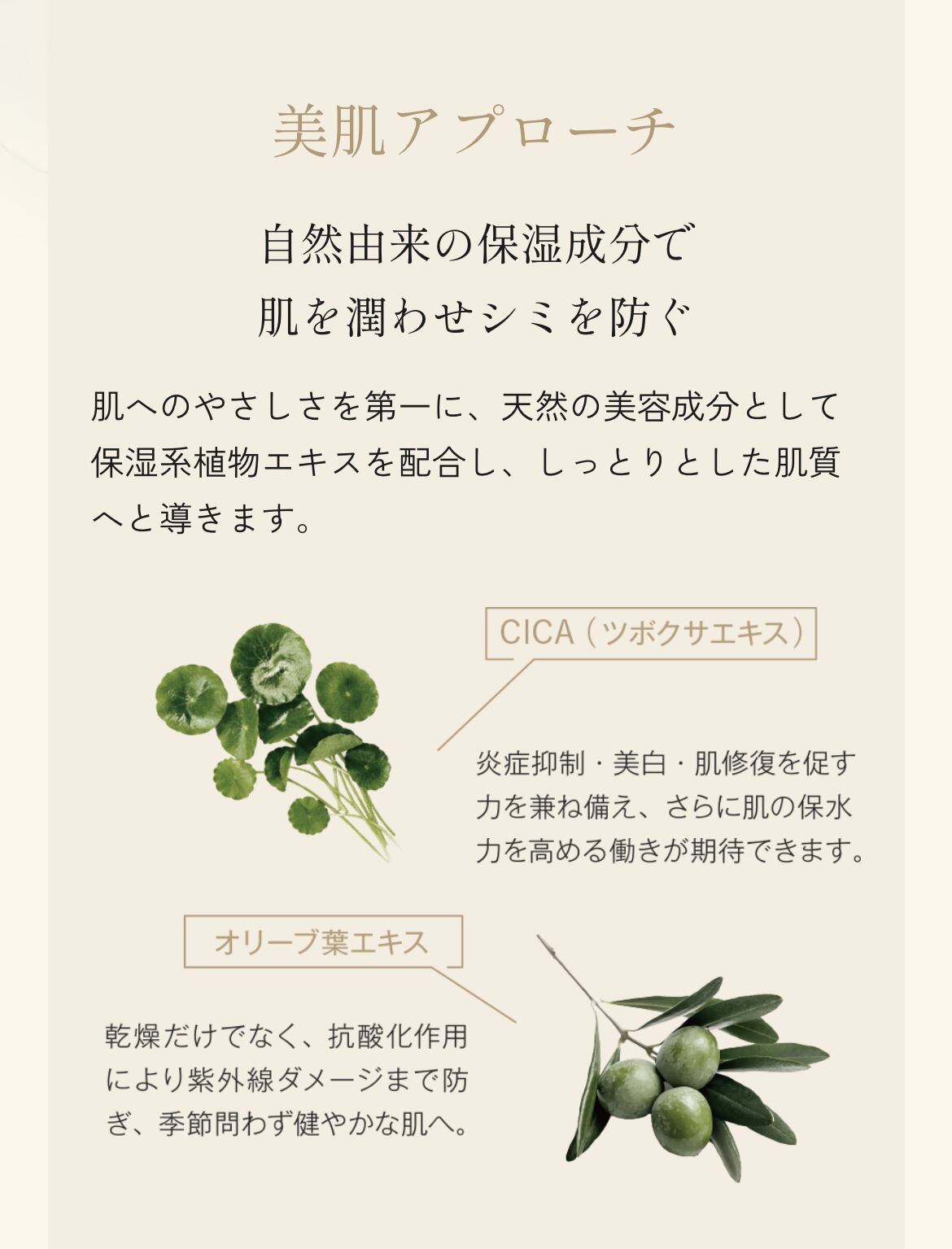 美肌アプローチ

自然由来の保湿成分で
肌を潤わせシミを防ぐ

肌へのやさしさを第一に、天然の美容成分として保湿系植物エキスを配合し、しっとりとした肌質へと導きます。

CICA（ツボクサエキス）

炎症抑制・美白・肌修復を促す力を兼ね備え、さらに肌の保水力を高める働きが期待できます。

オリーブ葉エキス

乾燥だけでなく、抗酸化作用により紫外線ダメージまで防ぎ、季節問わず健やかな肌へ。